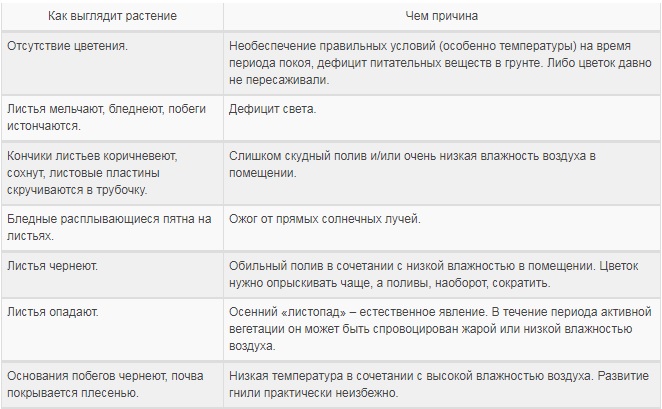 | Как выглядит растение | Чем причина |
|---|---|
| Отсутствие цветения. | Необеспечение правильных условий (особенно температуры) на время периода покоя, дефицит питательных веществ в грунте. Либо цветок давно не пересаживали. |
| Листья мельчают, бледнеют, побеги истончаются. | Дефицит света. |
| Кончики листьев коричневеют, сохнут, листовые пластины скручиваются в трубочку. | Слишком скудный полив и/или очень низкая влажность воздуха в помещении. |
| Бледные расплывающиеся пятна на листьях. | Ожог от прямых солнечных лучей. |
| Листья чернеют. | Обильный полив в сочетании с низкой влажностью в помещении. Цветок нужно опрыскивать чаще, а поливы, наоборот, сократить. |
| Листья опадают. | Осенний «листопад» – естественное явление. В течение периода активной вегетации он может быть спровоцирован жарой или низкой влажностью воздуха. |
| Основания побегов чернеют, почва покрывается плесенью. | Низкая температура в сочетании с высокой влажностью воздуха. Развитие гнили практически неизбежно. |